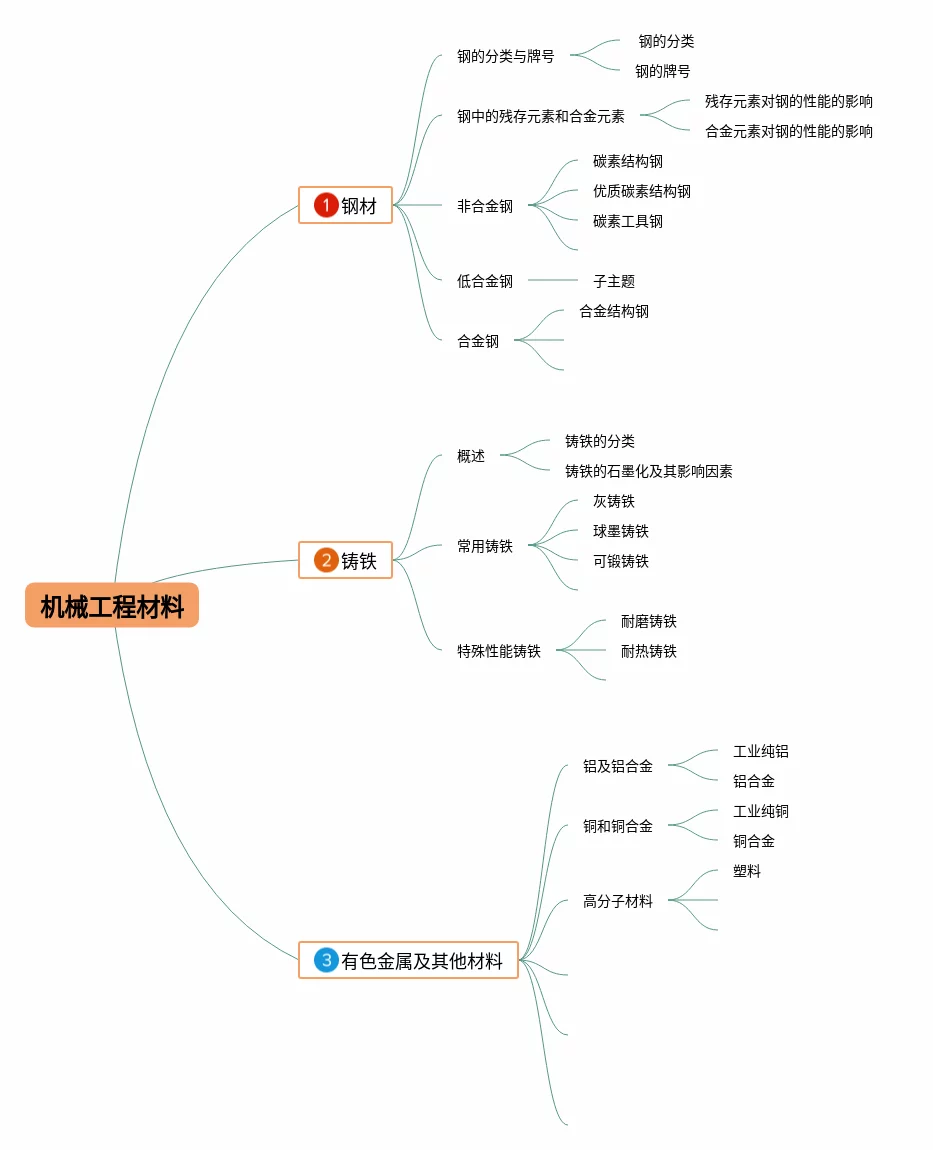 机械工程材料

1 钢材

钢的分类与牌号
钢的分类
钢的牌号

钢中的残存元素和合金元素
残存元素对钢的性能的影响
合金元素对钢的性能的影响

非合金钢
碳素结构钢
优质碳素结构钢
碳素工具钢

低合金钢
子主题

合金钢
合金结构钢

2 铸铁

概述
铸铁的分类
铸铁的石墨化及其影响因素

常用铸铁
灰铸铁
球墨铸铁
可锻铸铁

特殊性能铸铁
耐磨铸铁
耐热铸铁

3 有色金属及其他材料

铝及铝合金
工业纯铝
铝合金

铜和铜合金
工业纯铜
铜合金

高分子材料
塑料